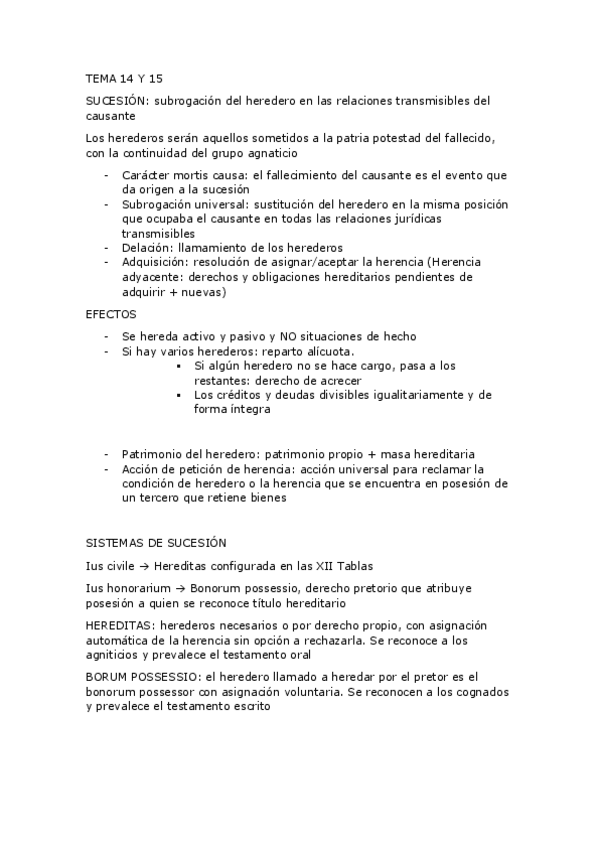 TEMA 14 Y 15

SUCESIÓN: subrogación del heredero en las relaciones transmisibles del causante

Los herederos serán aquellos sometidos a la patria potestad del fallecido, con la continuidad del grupo agnaticio

- Carácter mortis causa: el fallecimiento del causante es el evento que da origen a la sucesión
- Subrogación universal: sustitución del heredero en la misma posición que ocupaba el causante en todas las relaciones jurídicas transmisibles
- Delación: llamamiento de los herederos
- Adquisición: resolución de asignar/aceptar la herencia (Herencia adyacente: derechos y obligaciones hereditarios pendientes de adquirir + nuevas)

EFECTOS

- Se hereda activo y pasivo y NO situaciones de hecho
- Si hay varios herederos: reparto alícuota.
  ▪ Si algún heredero no se hace cargo, pasa a los restantes: derecho de acrecer
  ▪ Los créditos y deudas divisibles igualitariamente y de forma íntegra

- Patrimonio del heredero: patrimonio propio + masa hereditaria
- Acción de petición de herencia: acción universal para reclamar la condición de heredero o la herencia que se encuentra en posesión de un tercero que retiene bienes

SISTEMAS DE SUCESIÓN

Ius civile → Hereditas configurada en las XII Tablas

Ius honorarium → Bonorum possessio, derecho pretorio que atribuye posesión a quien se reconoce título hereditario

HEREDITAS: herederos necesarios o por derecho propio, con asignación automática de la herencia sin opción a rechazarla. Se reconoce a los agniticios y prevalece el testamento oral

BORUM POSSESSIO: el heredero llamado a heredar por el pretor es el bonorum possessor con asignación voluntaria. Se reconocen a los cognados y prevalece el testamento escrito